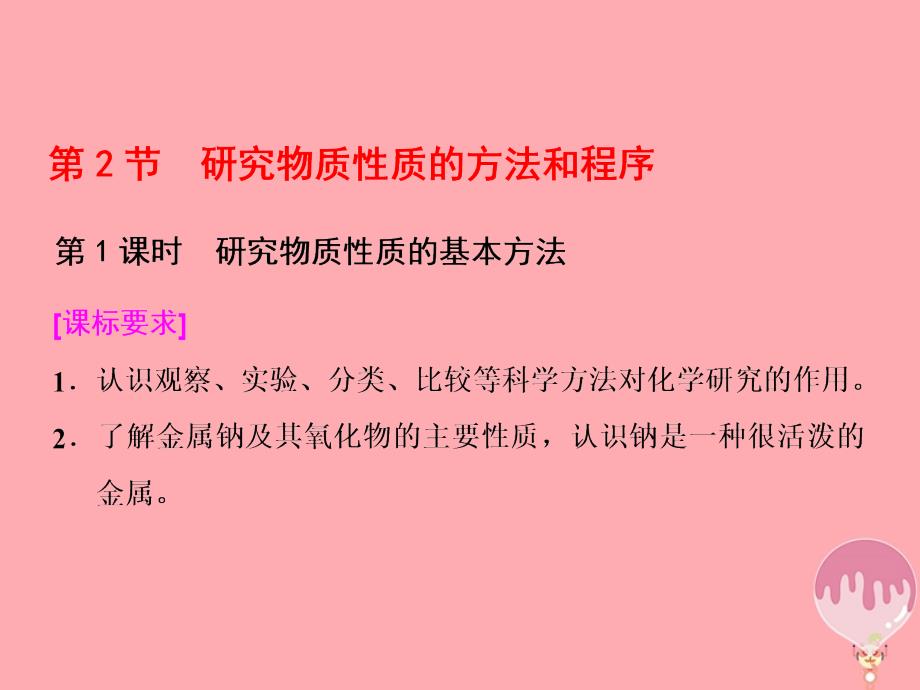 第 2 节　研究物质性质的方法和程序

第 1 课时　研究物质性质的基本方法

[课标要求]

1．认识观察、实验、分类、比较等科学方法对化学研究的作用。

2．了解金属钠及其氧化物的主要性质，认识钠是一种很活泼的金属。